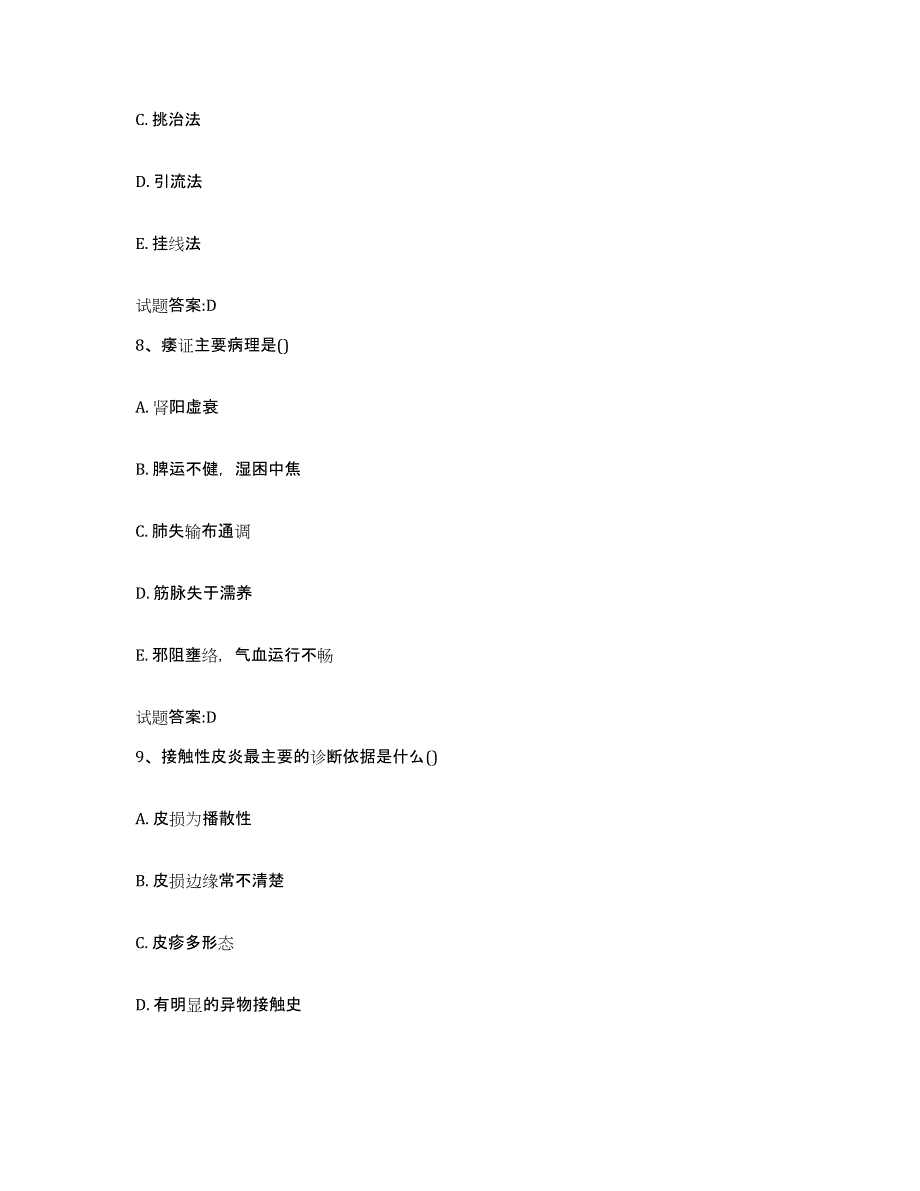 C. 挑治法

D. 引流法

E. 挂线法

试题答案:D

8、痿证主要病理是()

A. 肾阳虚衰

B. 脾运不健，湿困中焦

C. 肺失输布通调

D. 筋脉失于濡养

E. 邪阻壅络，气血运行不畅

试题答案:D

9、接触性皮炎最主要的诊断依据是什么()

A. 皮损为播散性

B. 皮损边缘常不清楚

C. 皮疹多形态

D. 有明显的异物接触史